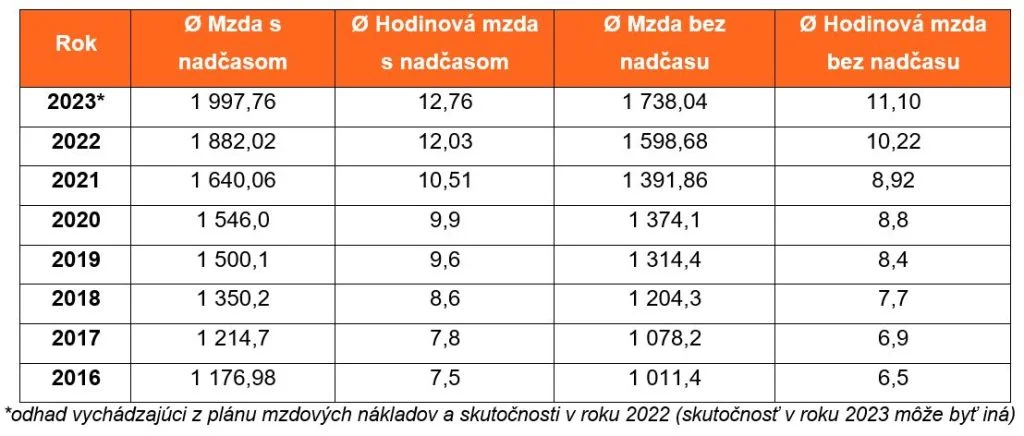 | Rok | Ø Mzda s nadčasom | Ø Hodinová mzda s nadčasom | Ø Mzda bez nadčasu | Ø Hodinová mzda bez nadčasu |
|---|---|---|---|---|
| 2023* | 1 997,76 | 12,76 | 1 738,04 | 11,10 |
| 2022 | 1 882,02 | 12,03 | 1 598,68 | 10,22 |
| 2021 | 1 640,06 | 10,51 | 1 391,86 | 8,92 |
| 2020 | 1 546,0 | 9,9 | 1 374,1 | 8,8 |
| 2019 | 1 500,1 | 9,6 | 1 314,4 | 8,4 |
| 2018 | 1 350,2 | 8,6 | 1 204,3 | 7,7 |
| 2017 | 1 214,7 | 7,8 | 1 078,2 | 6,9 |
| 2016 | 1 176,98 | 7,5 | 1 011,4 | 6,5 |

*odhad vychádzajúci z plánu mzdových nákladov a skutočnosti v roku 2022 (skutočnosť v roku 2023 môže byť iná)